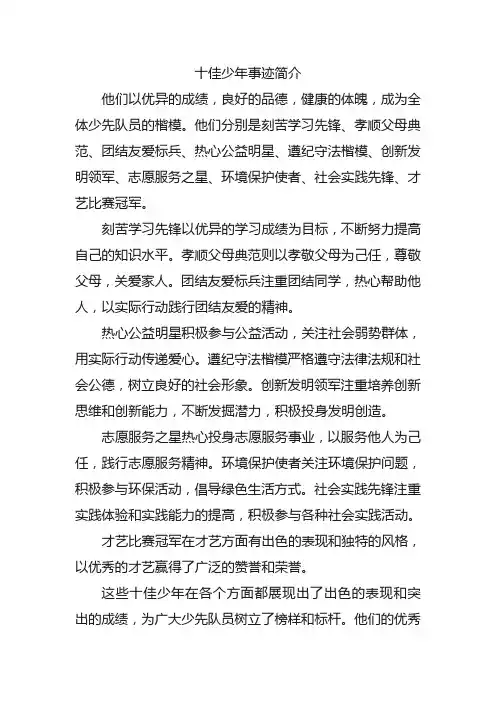 十佳少年事迹简介

他们以优异的成绩，良好的品德，健康的体魄，成为全体少先队员的楷模。他们分别是刻苦学习先锋、孝顺父母典范、团结友爱标兵、热心公益明星、遵纪守法楷模、创新发明领军、志愿服务之星、环境保护使者、社会实践先锋、才艺比赛冠军。

刻苦学习先锋以优异的学习成绩为目标，不断努力提高自己的知识水平。孝顺父母典范则以孝敬父母为己任，尊敬父母，关爱家人。团结友爱标兵注重团结同学，热心帮助他人，以实际行动践行团结友爱的精神。

热心公益明星积极参与公益活动，关注社会弱势群体，用实际行动传递爱心。遵纪守法楷模严格遵守法律法规和社会公德，树立良好的社会形象。创新发明领军注重培养创新思维和创新能力，不断发掘潜力，积极投身发明创造。

志愿服务之星热心投身志愿服务事业，以服务他人为己任，践行志愿服务精神。环境保护使者关注环境保护问题，积极参与环保活动，倡导绿色生活方式。社会实践先锋注重实践体验和实践能力的提高，积极参与各种社会实践活动。

才艺比赛冠军在才艺方面有出色的表现和独特的风格，以优秀的才艺赢得了广泛的赞誉和荣誉。

这些十佳少年在各个方面都展现出了出色的表现和突出的成绩，为广大少先队员树立了榜样和标杆。他们的优秀